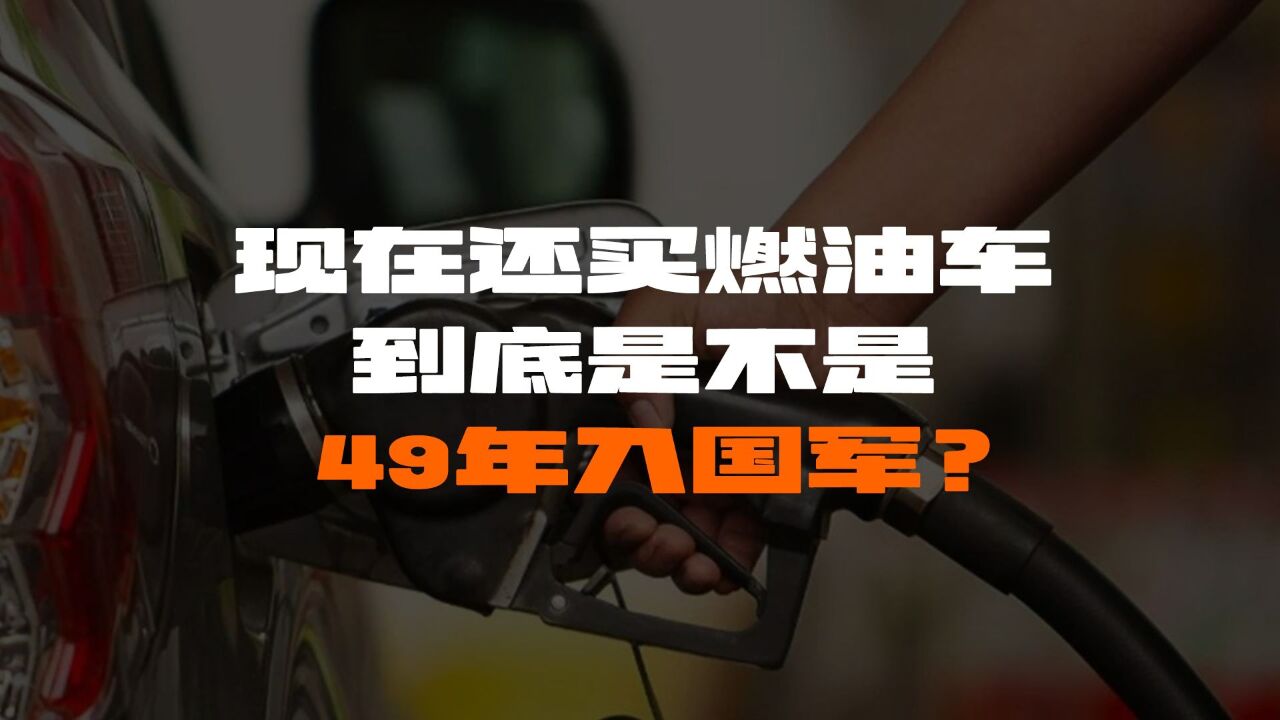 现在还买燃油车
到底是不是
49年入国军？